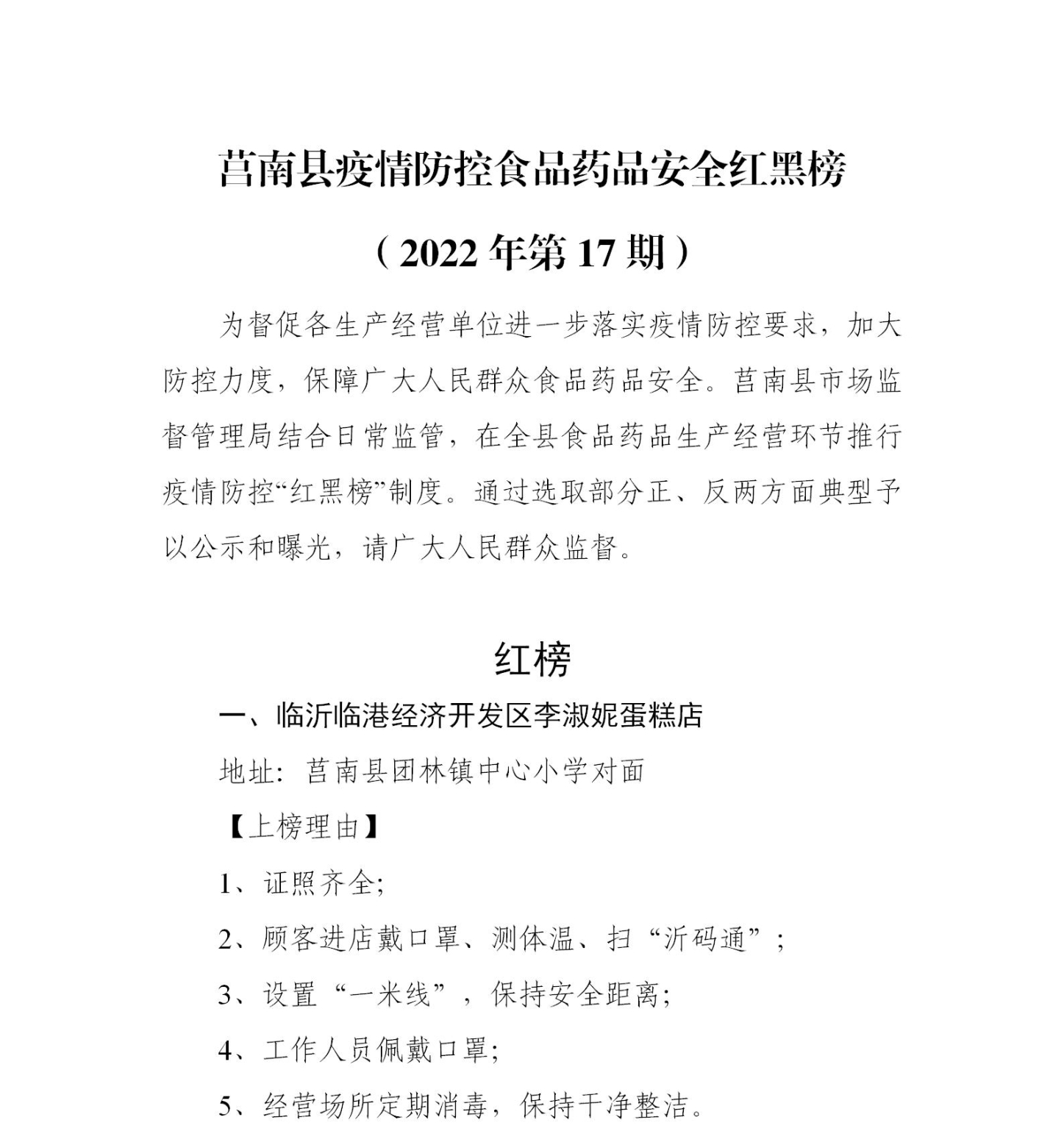 莒南县疫情防控食品药品安全红黑榜

（2022 年第 17 期）

为督促各生产经营单位进一步落实疫情防控要求，加大防控力度，保障广大人民群众食品药品安全。莒南县市场监督管理局结合日常监管，在全县食品药品生产经营环节推行疫情防控“红黑榜”制度。通过选取部分正、反两方面典型予以公示和曝光，请广大人民群众监督。

红榜

一、临沂临港经济开发区李淑妮蛋糕店

地址：莒南县团林镇中心小学对面

【上榜理由】

1、证照齐全;

2、顾客进店戴口罩、测体温、扫“沂码通”；

3、设置“一米线”，保持安全距离;

4、工作人员佩戴口罩;

5、经营场所定期消毒，保持干净整洁。